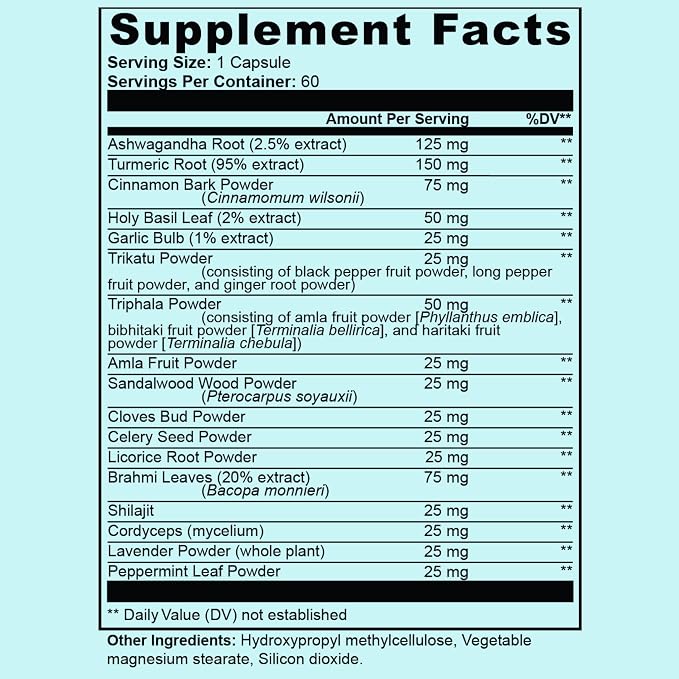 Supplement Facts

Serving Size: 1 Capsule
Servings Per Container: 60

|  | Amount Per Serving | %DV** |
|---|---|---|
| Ashwagandha Root (2.5% extract) | 125 mg | ** |
| Turmeric Root (95% extract) | 150 mg | ** |
| Cinnamon Bark Powder (Cinnamomum wilsonii) | 75 mg | ** |
| Holy Basil Leaf (2% extract) | 50 mg | ** |
| Garlic Bulb (1% extract) | 25 mg | ** |
| Trikatu Powder (consisting of black pepper fruit powder, long pepper fruit powder, and ginger root powder) | 25 mg | ** |
| Triphala Powder (consisting of amla fruit powder [Phyllanthus emblica], bibhitaki fruit powder [Terminalia bellirica], and haritaki fruit powder [Terminalia chebula]) | 50 mg | ** |
| Amla Fruit Powder | 25 mg | ** |
| Sandalwood Wood Powder (Pterocarpus soyauxii) | 25 mg | ** |
| Cloves Bud Powder | 25 mg | ** |
| Celery Seed Powder | 25 mg | ** |
| Licorice Root Powder | 25 mg | ** |
| Brahmi Leaves (20% extract) (Bacopa monnieri) | 75 mg | ** |
| Shilajit | 25 mg | ** |
| Cordyceps (mycelium) | 25 mg | ** |
| Lavender Powder (whole plant) | 25 mg | ** |
| Peppermint Leaf Powder | 25 mg | ** |

** Daily Value (DV) not established

Other Ingredients: Hydroxypropyl methylcellulose, Vegetable magnesium stearate, Silicon dioxide.